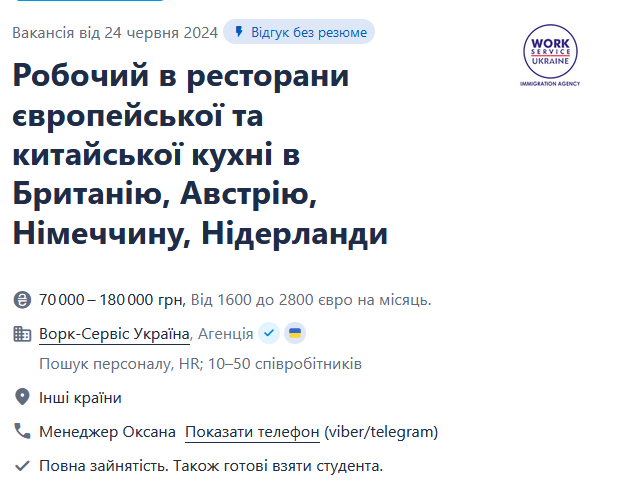 Вакансія від 24 червня 2024 Відгук без резюме

WORK SERVICE UKRAINE
IMMIGRATION AGENCY

Робочий в ресторани європейської та китайської кухні в Британію, Австрію, Німеччину, Нідерланди

70 000 – 180 000 грн, Від 1600 до 2800 євро на місяць.

Ворк-Сервіс Україна, Агенція

Пошук персоналу, HR; 10–50 співробітників

Інші країни

Менеджер Оксана Показати телефон (viber/telegram)

Повна зайнятість. Також готові взяти студента.